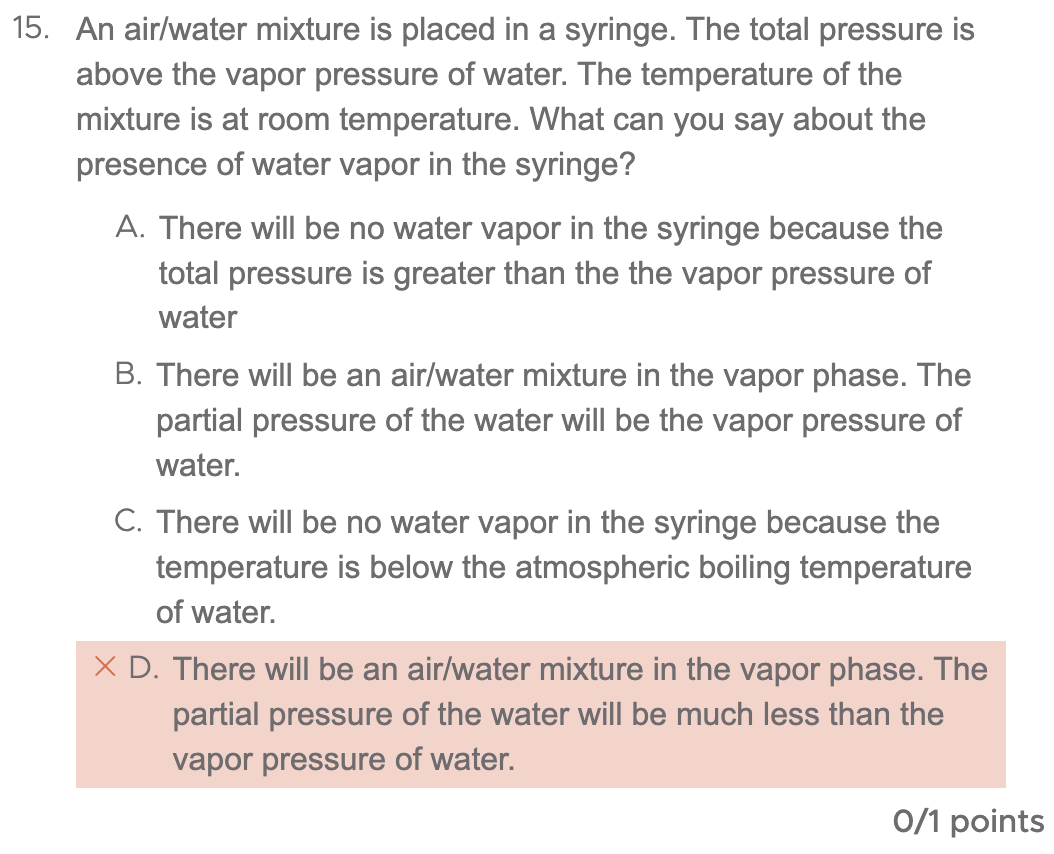 15. An air/water mixture is placed in a syringe. The total pressure is above the vapor pressure of water. The temperature of the mixture is at room temperature. What can you say about the presence of water vapor in the syringe?

A. There will be no water vapor in the syringe because the total pressure is greater than the the vapor pressure of water

B. There will be an air/water mixture in the vapor phase. The partial pressure of the water will be the vapor pressure of water.

C. There will be no water vapor in the syringe because the temperature is below the atmospheric boiling temperature of water.

× D. There will be an air/water mixture in the vapor phase. The partial pressure of the water will be much less than the vapor pressure of water.

0/1 points